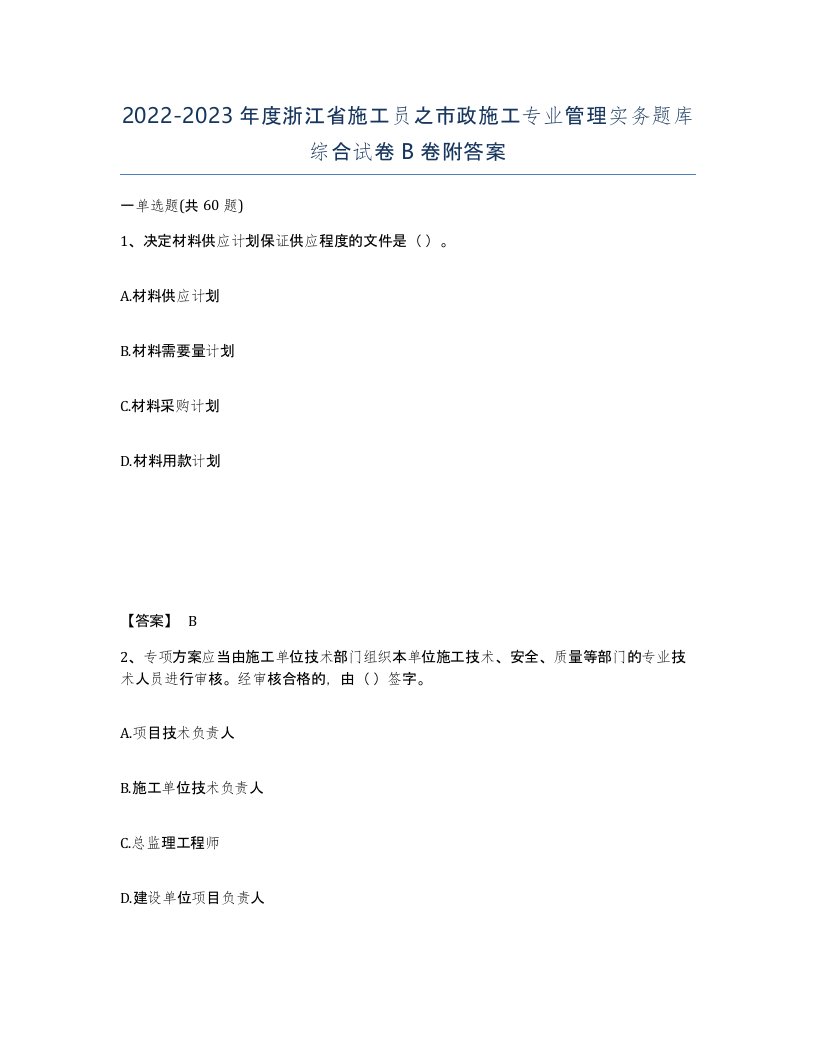 2022-2023年度浙江省施工员之市政施工专业管理实务题库综合试卷B卷附答案

一单选题(共60题)

1、决定材料供应计划保证供应程度的文件是（）。

A.材料供应计划

B.材料需要量计划

C.材料采购计划

D.材料用款计划

【答案】 B

2、专项方案应当由施工单位技术部门组织本单位施工技术、安全、质量等部门的专业技术人员进行审核。经审核合格的，由（）签字。

A.项目技术负责人

B.施工单位技术负责人

C.总监理工程师

D.建设单位项目负责人